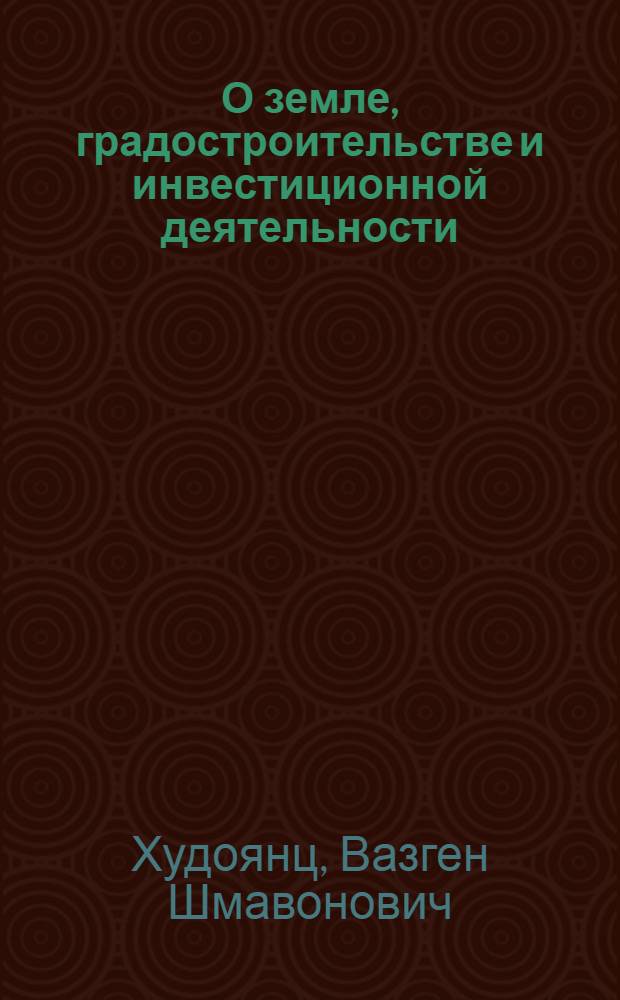 О земле, градостроительстве и инвестиционной деятельности

Худоянц, Вазген Шмавонович